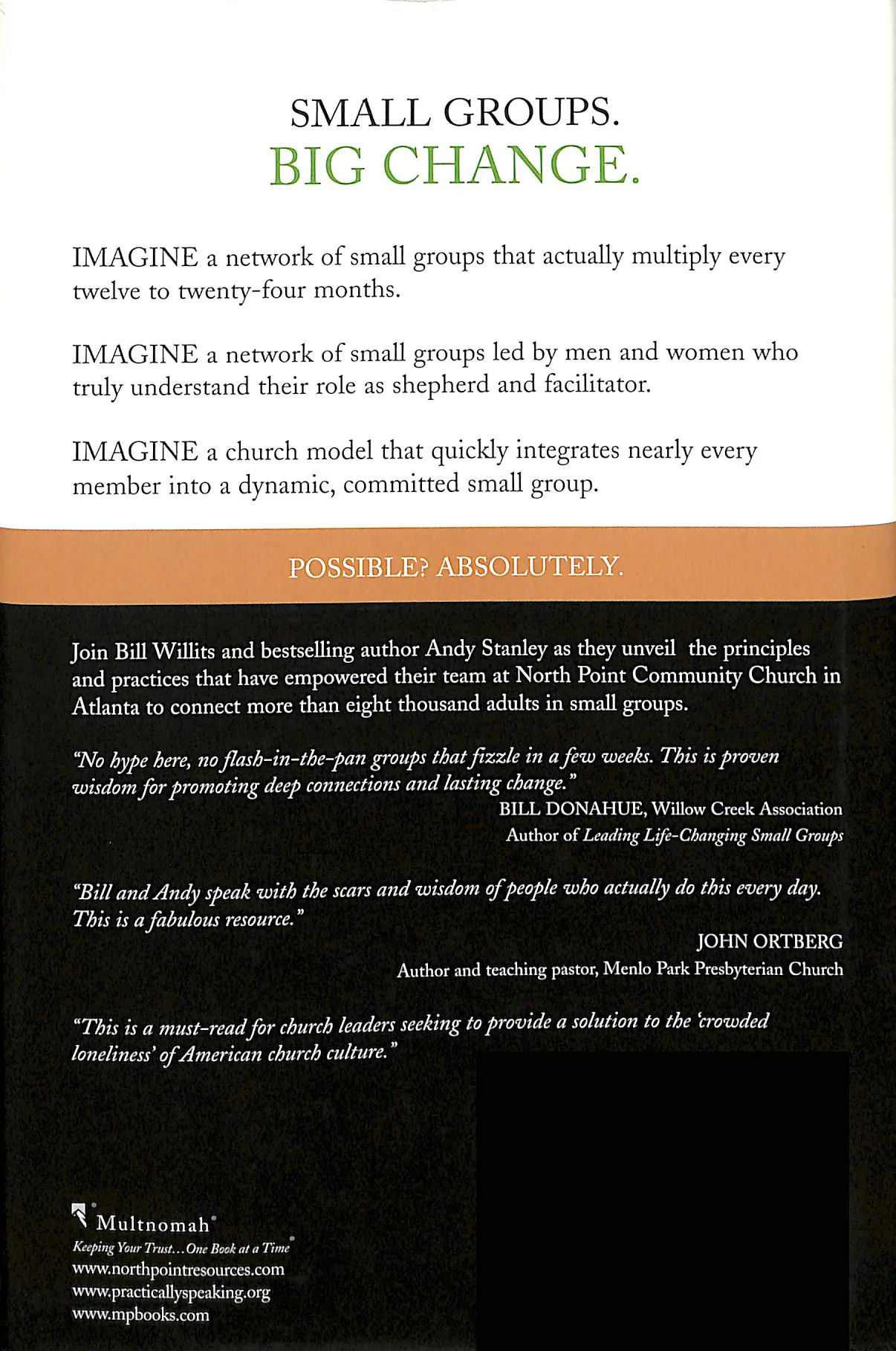 SMALL GROUPS.
BIG CHANGE.

IMAGINE a network of small groups that actually multiply every twelve to twenty-four months.

IMAGINE a network of small groups led by men and women who truly understand their role as shepherd and facilitator.

IMAGINE a church model that quickly integrates nearly every member into a dynamic, committed small group.

POSSIBLE? ABSOLUTELY.

Join Bill Willits and bestselling author Andy Stanley as they unveil the principles and practices that have empowered their team at North Point Community Church in Atlanta to connect more than eight thousand adults in small groups.

"No hype here, no flash-in-the-pan groups that fizzle in a few weeks. This is proven wisdom for promoting deep connections and lasting change."
BILL DONAHUE, Willow Creek Association
Author of Leading Life-Changing Small Groups

"Bill and Andy speak with the scars and wisdom of people who actually do this every day. This is a fabulous resource."
JOHN ORTBERG
Author and teaching pastor, Menlo Park Presbyterian Church

"This is a must-read for church leaders seeking to provide a solution to the 'crowded loneliness' of American church culture."

Multnomah
Keeping Your Trust...One Book at a Time
www.northpointresources.com
www.practicallyspeaking.org
www.mpbooks.com